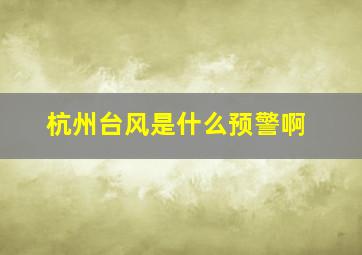 杭州台风是什么预警啊